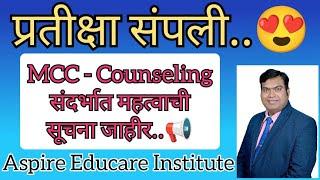 प्रतीक्षा संपली..

MCC - Counseling संदर्भात महत्वाची सूचना जाहीर..

Aspire Educare Institute